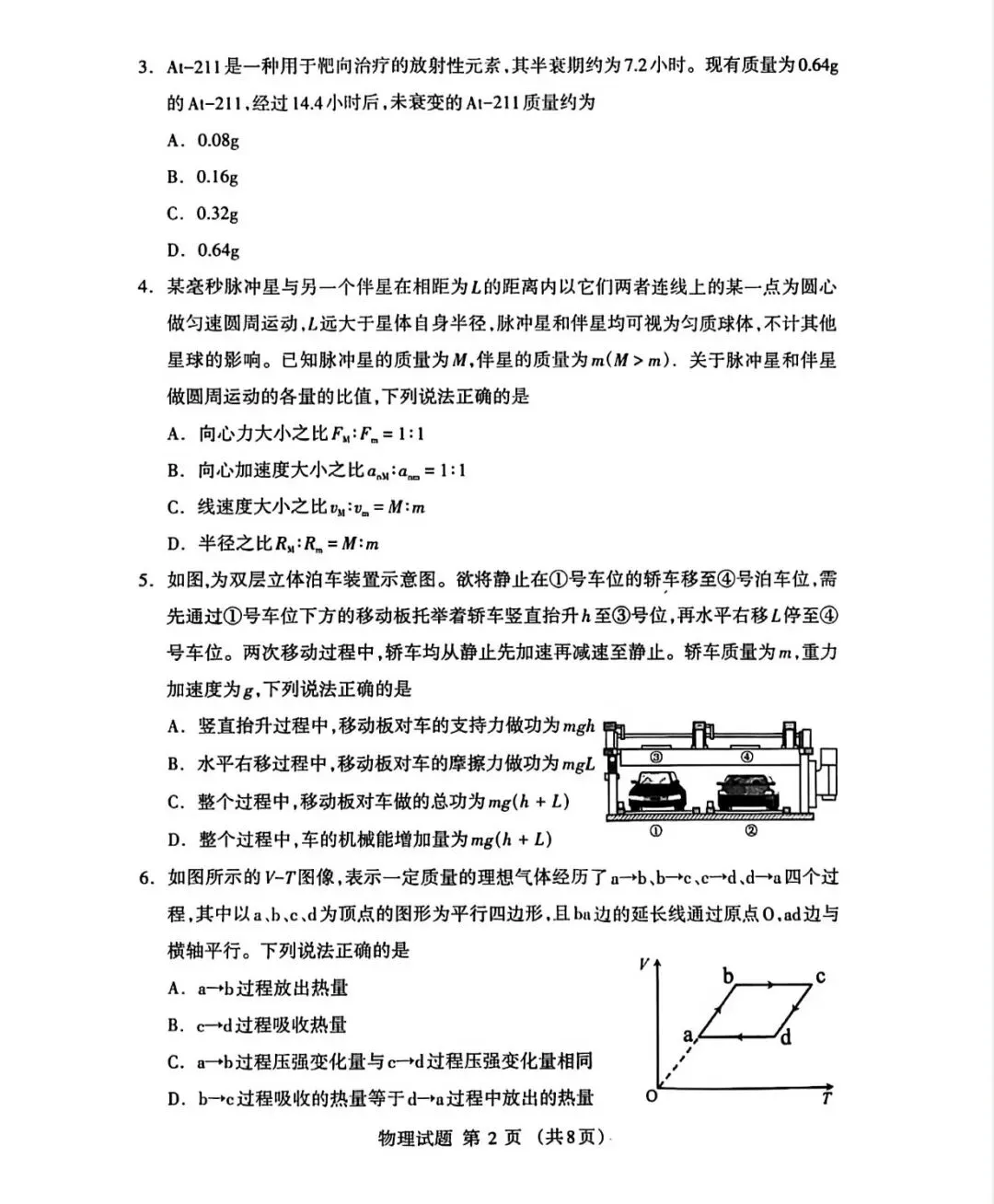 3. At-211是一种用于靶向治疗的放射性元素，其半衰期约为7.2小时。现有质量为0.64g的At-211，经过14.4小时后，未衰变的At-211质量约为

A. 0.08g

B. 0.16g

C. 0.32g

D. 0.64g

4. 某毫秒脉冲星与另一个伴星在相距为$L$的距离内以它们两者连线上的某一点为圆心做匀速圆周运动，$L$远大于星体自身半径，脉冲星和伴星均可视为匀质球体，不计其他星球的影响。已知脉冲星的质量为$M$，伴星的质量为$m(M>m)$. 关于脉冲星和伴星做圆周运动的各量的比值，下列说法正确的是

A. 向心力大小之比$F_M:F_m=1:1$

B. 向心加速度大小之比$a_{nM}:a_{nm}=1:1$

C. 线速度大小之比$v_M:v_m=M:m$

D. 半径之比$R_M:R_m=M:m$

5. 如图，为双层立体泊车装置示意图。欲将静止在①号车位的轿车移至④号泊车位，需先通过①号车位下方的移动板托举着轿车竖直抬升$h$至③号位，再水平右移$L$停至④号车位。两次移动过程中，轿车均从静止先加速再减速至静止。轿车质量为$m$，重力加速度为$g$，下列说法正确的是

A. 竖直抬升过程中，移动板对车的支持力做功为$mgh$

B. 水平右移过程中，移动板对车的摩擦力做功为$mgL$

C. 整个过程中，移动板对车做的总功为$mg(h+L)$

D. 整个过程中，车的机械能增加量为$mg(h+L)$

③ ④ ① ②

6. 如图所示的$V$-$T$图像，表示一定质量的理想气体经历了a→b、b→c、c→d、d→a四个过程，其中以a、b、c、d为顶点的图形为平行四边形，且ba边的延长线通过原点O，ad边与横轴平行。下列说法正确的是

A. a→b过程放出热量

B. c→d过程吸收热量

C. a→b过程压强变化量与c→d过程压强变化量相同

D. b→c过程吸收的热量等于d→a过程中放出的热量

V b c a d O T

物理试题 第 2 页 (共8页)